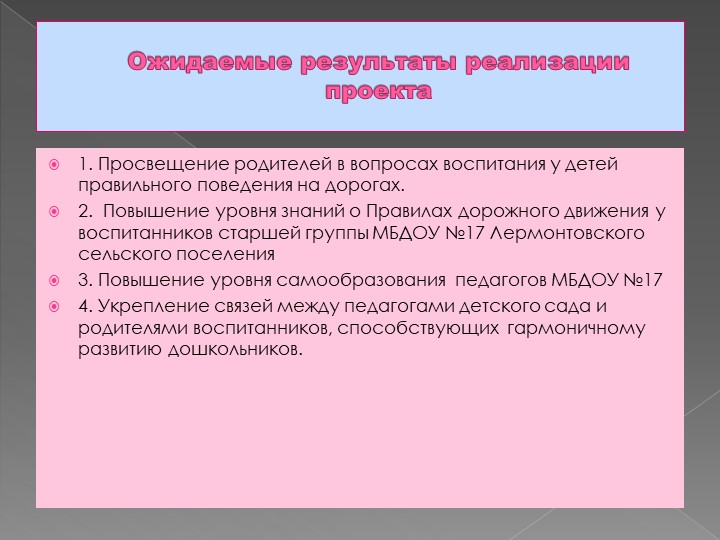 Ожидаемые результаты реализации проекта

1. Просвещение родителей в вопросах воспитания у детей правильного поведения на дорогах.

2. Повышение уровня знаний о Правилах дорожного движения у воспитанников старшей группы МБДОУ №17 Лермонтовского сельского поселения

3. Повышение уровня самообразования педагогов МБДОУ №17

4. Укрепление связей между педагогами детского сада и родителями воспитанников, способствующих гармоничному развитию дошкольников.